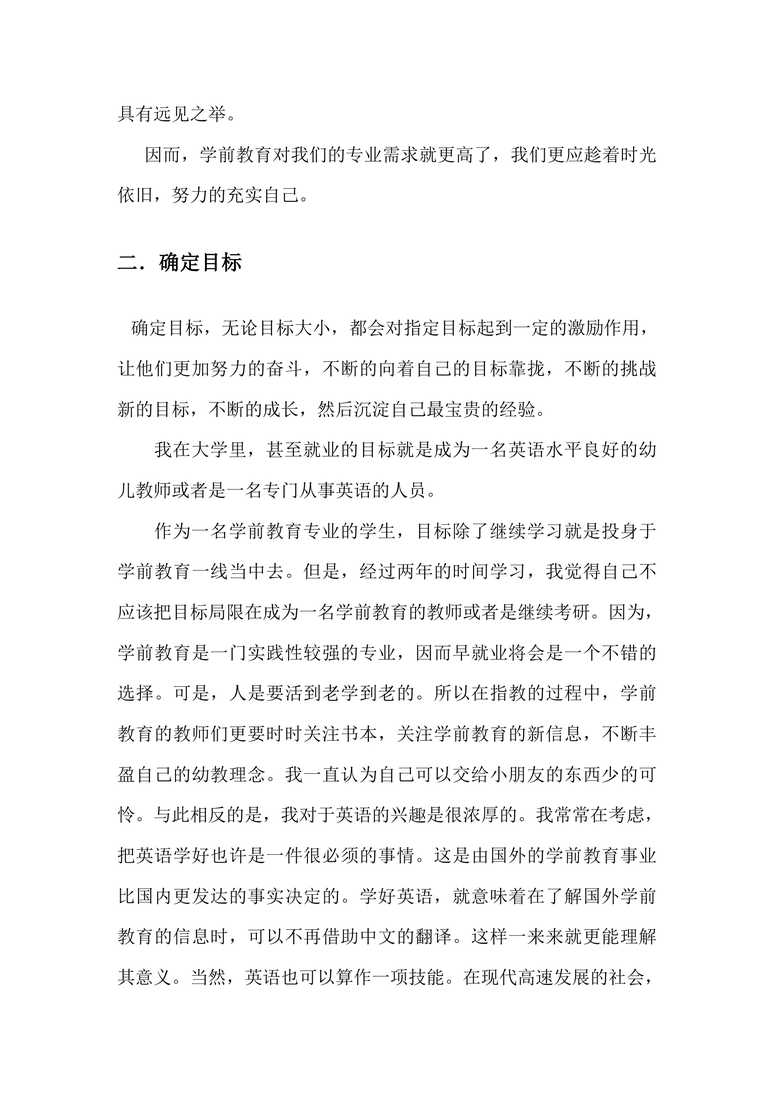 具有远见之举。

因而，学前教育对我们的专业需求就更高了，我们更应趁着时光依旧，努力的充实自己。

二．确定目标

确定目标，无论目标大小，都会对指定目标起到一定的激励作用，让他们更加努力的奋斗，不断的向着自己的目标靠拢，不断的挑战新的目标，不断的成长，然后沉淀自己最宝贵的经验。

我在大学里，甚至就业的目标就是成为一名英语水平良好的幼儿教师或者是一名专门从事英语的人员。

作为一名学前教育专业的学生，目标除了继续学习就是投身于学前教育一线当中去。但是，经过两年的时间学习，我觉得自己不应该把目标局限在成为一名学前教育的教师或者是继续考研。因为，学前教育是一门实践性较强的专业，因而早就业将会是一个不错的选择。可是，人是要活到老学到老的。所以在指教的过程中，学前教育的教师们更要时时关注书本，关注学前教育的新信息，不断丰盈自己的幼教理念。我一直认为自己可以交给小朋友的东西少的可怜。与此相反的是，我对于英语的兴趣是很浓厚的。我常常在考虑，把英语学好也许是一件很必须的事情。这是由国外的学前教育事业比国内更发达的事实决定的。学好英语，就意味着在了解国外学前教育的信息时，可以不再借助中文的翻译。这样一来来就更能理解其意义。当然，英语也可以算作一项技能。在现代高速发展的社会，